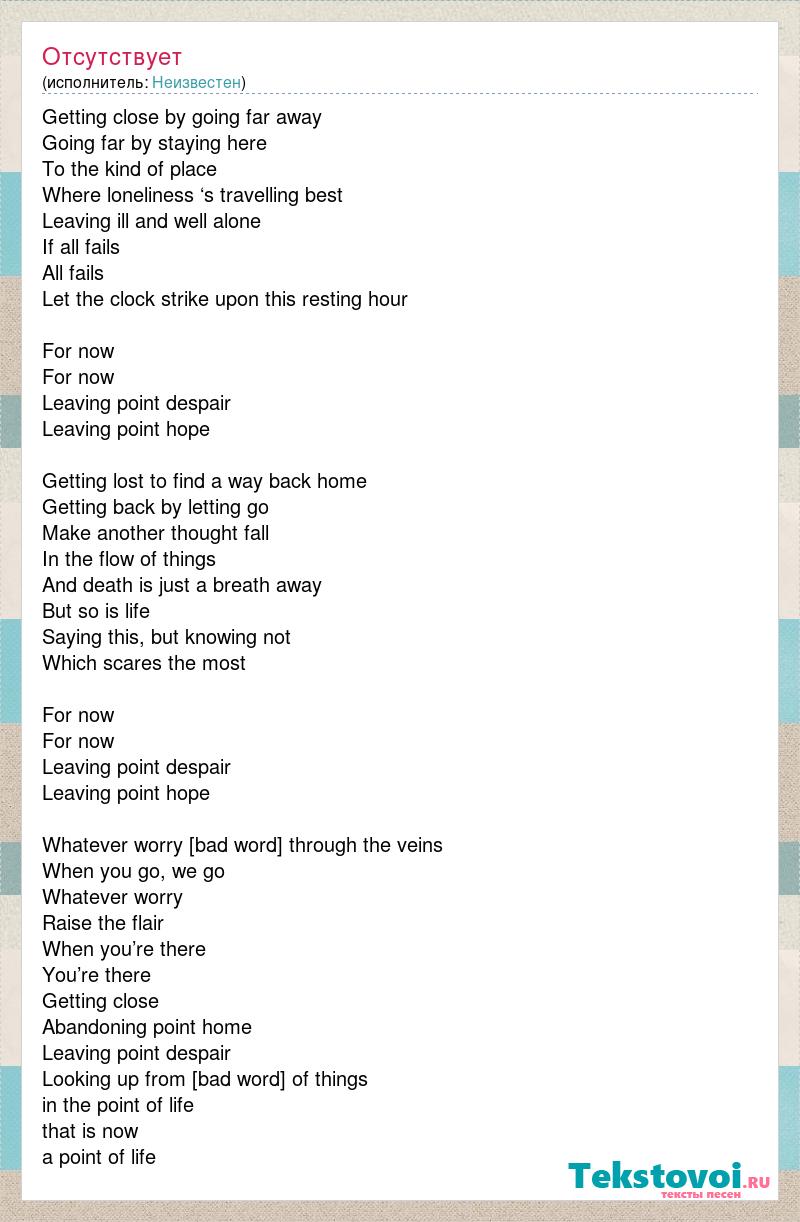 Отсутствует
(исполнитель: Неизвестен)

Getting close by going far away
Going far by staying here
To the kind of place
Where loneliness ‘s travelling best
Leaving ill and well alone
If all fails
All fails
Let the clock strike upon this resting hour

For now
For now
Leaving point despair
Leaving point hope

Getting lost to find a way back home
Getting back by letting go
Make another thought fall
In the flow of things
And death is just a breath away
But so is life
Saying this, but knowing not
Which scares the most

For now
For now
Leaving point despair
Leaving point hope

Whatever worry [bad word] through the veins
When you go, we go
Whatever worry
Raise the flair
When you’re there
You’re there
Getting close
Abandoning point home
Leaving point despair
Looking up from [bad word] of things
in the point of life
that is now
a point of life

Tekstovoi.RU
тексты песен